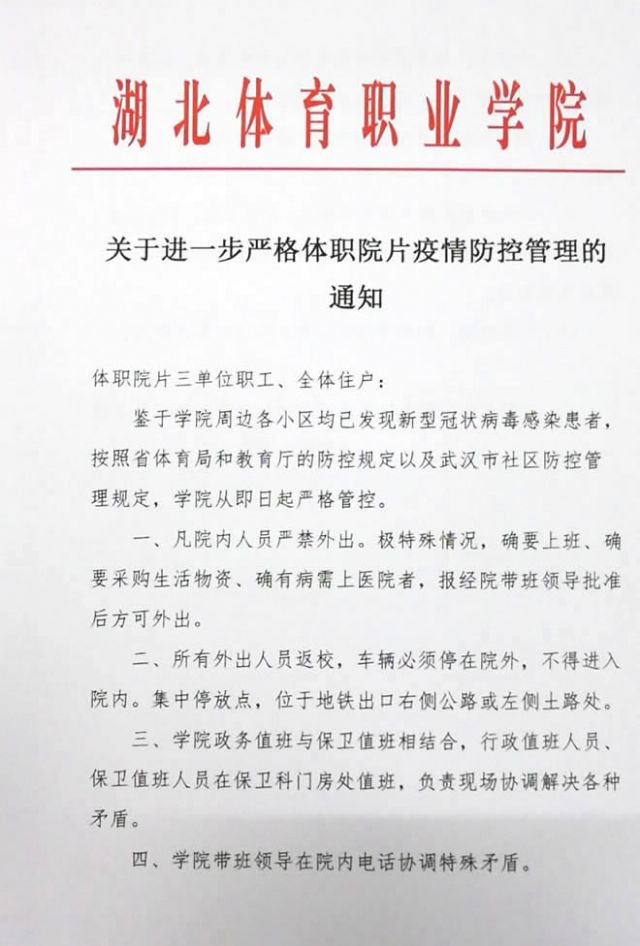 湖北体育职业学院

关于进一步严格体职院片疫情防控管理的通知

体职院片三单位职工、全体住户：

鉴于学院周边各小区均已发现新型冠状病毒感染患者，按照省体育局和教育厅的防控规定以及武汉市社区防控管理规定，学院从即日起严格管控。

一、凡院内人员严禁外出。极特殊情况，确要上班、确要采购生活物资、确有病需上医院者，报经院带班领导批准后方可外出。

二、所有外出人员返校，车辆必须停在院外，不得进入院内。集中停放点，位于地铁出口右侧公路或左侧土路处。

三、学院政务值班与保卫值班相结合，行政值班人员、保卫值班人员在保卫科门房处值班，负责现场协调解决各种矛盾。

四、学院带班领导在院内电话协调特殊矛盾。